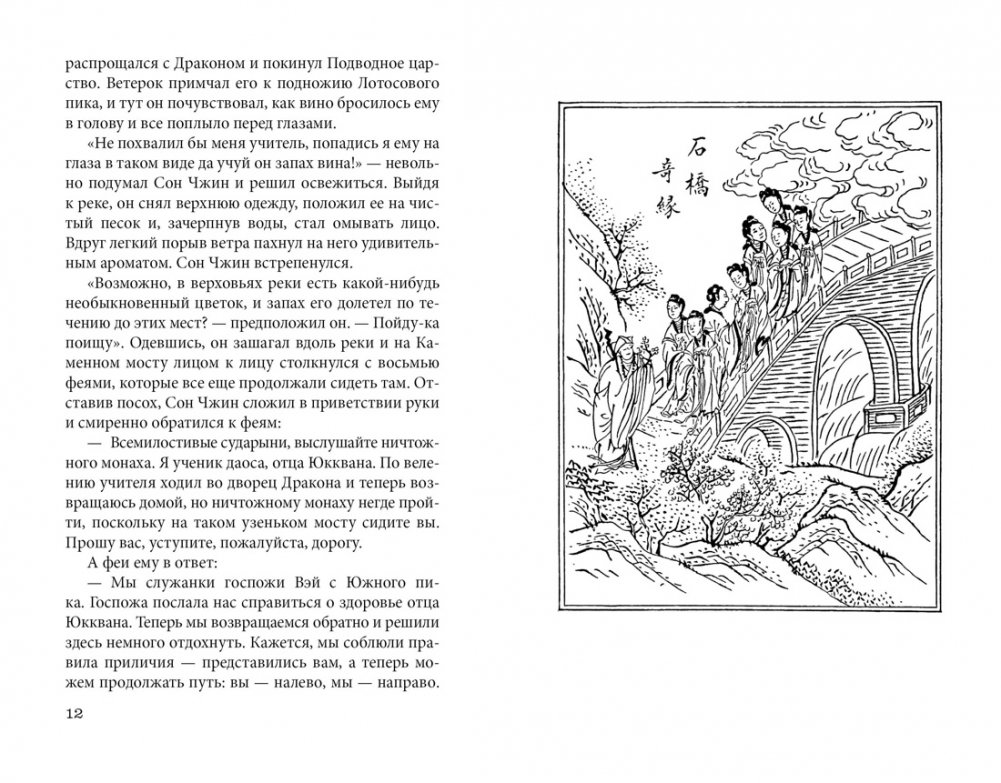 распрощался с Драконом и покинул Подводное царство. Ветерок примчал его к подножию Лотосового пика, и тут он почувствовал, как вино бросилось ему в голову и все поплыло перед глазами.

«Не похвалил бы меня учитель, попадись я ему на глаза в таком виде да учуй он запах вина!» — невольно подумал Сон Чжин и решил освежиться. Выйдя к реке, он снял верхнюю одежду, положил ее на чистый песок и, зачерпнув воды, стал омывать лицо. Вдруг легкий порыв ветра пахнул на него удивительным ароматом. Сон Чжин встрепенулся.

«Возможно, в верховьях реки есть какой-нибудь необыкновенный цветок, и запах его долетел по течению до этих мест? — предположил он. — Пойду-ка поищу». Одевшись, он зашагал вдоль реки и на Каменном мосту лицом к лицу столкнулся с восьмью феями, которые все еще продолжали сидеть там. Отставив посох, Сон Чжин сложил в приветствии руки и смиренно обратился к феям:

— Всемилостивые сударыни, выслушайте ничтожного монаха. Я ученик даоса, отца Юкквана. По велению учителя ходил во дворец Дракона и теперь возвращаюсь домой, но ничтожному монаху негде пройти, поскольку на таком узеньком мосту сидите вы. Прошу вас, уступите, пожалуйста, дорогу.

А феи ему в ответ:

— Мы служанки госпожи Вэй с Южного пика. Госпожа послала нас справиться о здоровье отца Юкквана. Теперь мы возвращаемся обратно и решили здесь немного отдохнуть. Кажется, мы соблюли правила приличия — представились вам, а теперь можем продолжать путь: вы — налево, мы — направо.

12

石橋奇緣